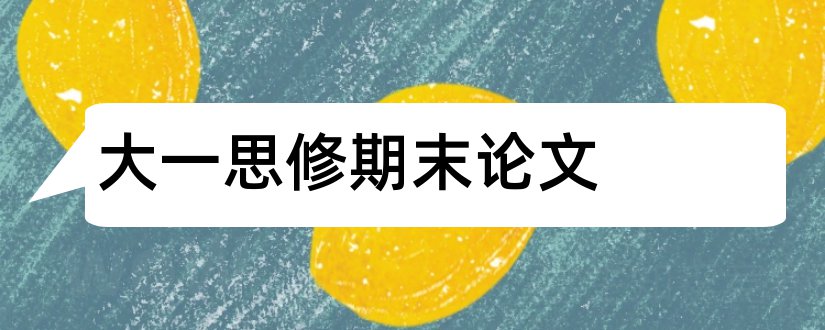 大一思修期末论文